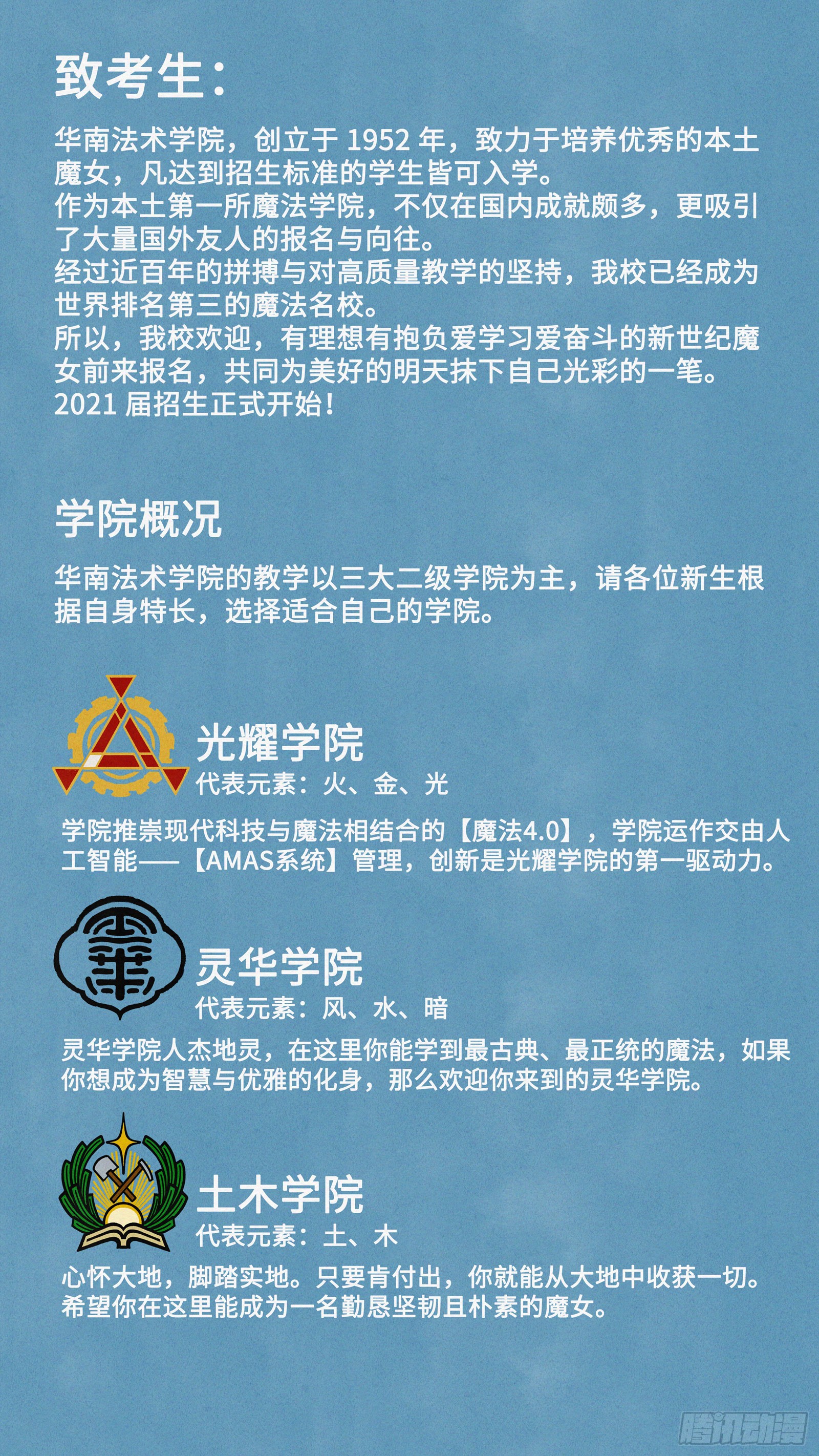 致考生：

华南法术学院，创立于1952年，致力于培养优秀的本土魔女，凡达到招生标准的学生皆可入学。
作为本土第一所魔法学院，不仅在国内成就颇多，更吸引了大量国外友人的报名与向往。
经过近百年的拼搏与对高质量教学的坚持，我校已经成为世界排名第三的魔法名校。
所以，我校欢迎，有理想有抱负爱学习爱奋斗的新世纪魔女前来报名，共同为美好的明天抹下自己光彩的一笔。
2021届招生正式开始！

学院概况

华南法术学院的教学以三大二级学院为主，请各位新生根据自身特长，选择适合自己的学院。

光耀学院
代表元素：火、金、光

学院推崇现代科技与魔法相结合的【魔法4.0】，学院运作交由人工智能——【AMAS系统】管理，创新是光耀学院的第一驱动力。

灵华学院
代表元素：风、水、暗

灵华学院人杰地灵，在这里你能学到最古典、最正统的魔法，如果你想成为智慧与优雅的化身，那么欢迎你来到的灵华学院。

土木学院
代表元素：土、木

心怀大地，脚踏实地。只要肯付出，你就能从大地中收获一切。希望你在这里能成为一名勤恳坚韧且朴素的魔女。

腾讯动漫